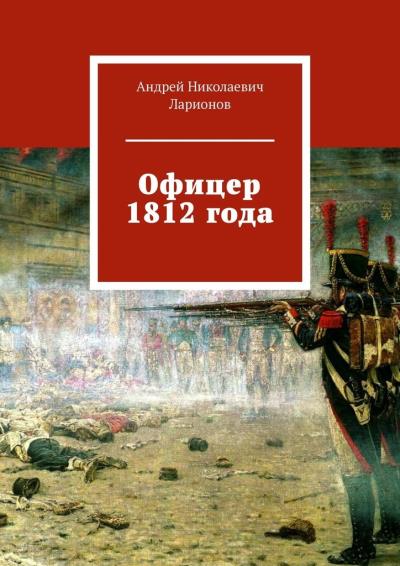 Андрей Николаевич Ларионов

Офицер 1812 года